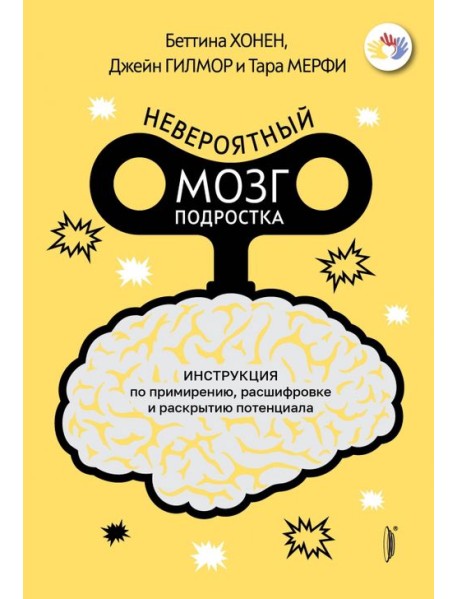 Беттина ХОНЕН,
Джейн ГИЛМОР и Тара МЕРФИ

НЕВЕРОЯТНЫЙ
МОЗГ
ПОДРОСТКА

ИНСТРУКЦИЯ
по примирению, расшифровке
и раскрытию потенциала